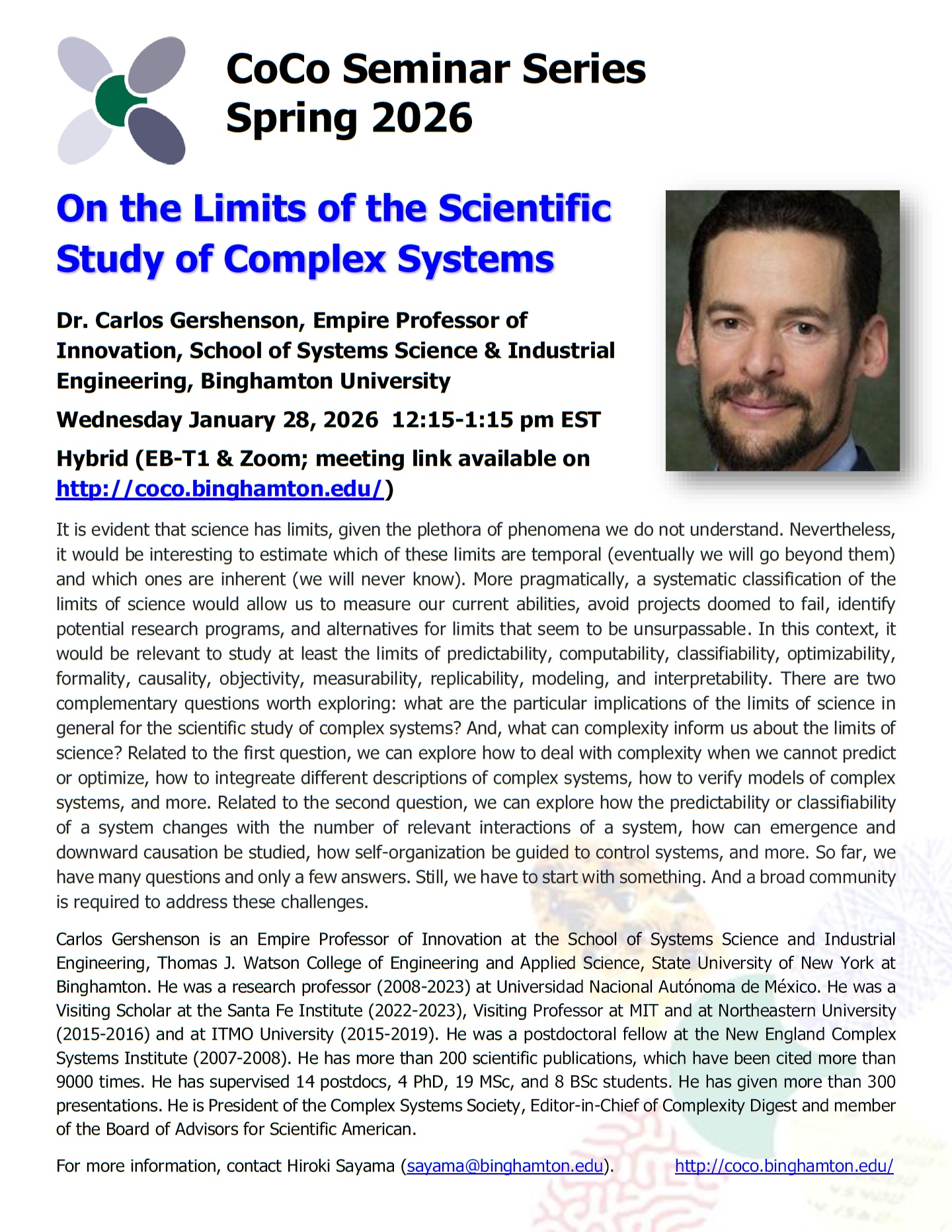 CoCo Seminar Series
Spring 2026

On the Limits of the Scientific Study of Complex Systems

Dr. Carlos Gershenson, Empire Professor of Innovation, School of Systems Science & Industrial Engineering, Binghamton University

Wednesday January 28, 2026 12:15-1:15 pm EST

Hybrid (EB-T1 & Zoom; meeting link available on http://coco.binghamton.edu/)

It is evident that science has limits, given the plethora of phenomena we do not understand. Nevertheless, it would be interesting to estimate which of these limits are temporal (eventually we will go beyond them) and which ones are inherent (we will never know). More pragmatically, a systematic classification of the limits of science would allow us to measure our current abilities, avoid projects doomed to fail, identify potential research programs, and alternatives for limits that seem to be unsurpassable. In this context, it would be relevant to study at least the limits of predictability, computability, classifiability, optimizability, formality, causality, objectivity, measurability, replicability, modeling, and interpretability. There are two complementary questions worth exploring: what are the particular implications of the limits of science in general for the scientific study of complex systems? And, what can complexity inform us about the limits of science? Related to the first question, we can explore how to deal with complexity when we cannot predict or optimize, how to integreate different descriptions of complex systems, how to verify models of complex systems, and more. Related to the second question, we can explore how the predictability or classifiability of a system changes with the number of relevant interactions of a system, how can emergence and downward causation be studied, how self-organization be guided to control systems, and more. So far, we have many questions and only a few answers. Still, we have to start with something. And a broad community is required to address these challenges.

Carlos Gershenson is an Empire Professor of Innovation at the School of Systems Science and Industrial Engineering, Thomas J. Watson College of Engineering and Applied Science, State University of New York at Binghamton. He was a research professor (2008-2023) at Universidad Nacional Autónoma de México. He was a Visiting Scholar at the Santa Fe Institute (2022-2023), Visiting Professor at MIT and at Northeastern University (2015-2016) and at ITMO University (2015-2019). He was a postdoctoral fellow at the New England Complex Systems Institute (2007-2008). He has more than 200 scientific publications, which have been cited more than 9000 times. He has supervised 14 postdocs, 4 PhD, 19 MSc, and 8 BSc students. He has given more than 300 presentations. He is President of the Complex Systems Society, Editor-in-Chief of Complexity Digest and member of the Board of Advisors for Scientific American.

For more information, contact Hiroki Sayama (sayama@binghamton.edu). http://coco.binghamton.edu/